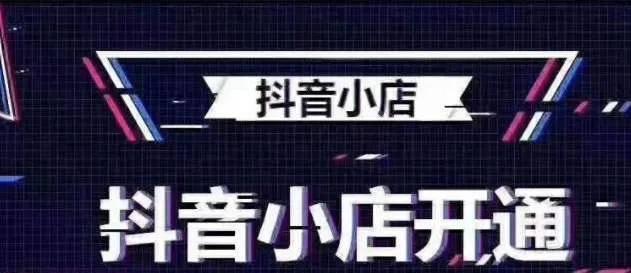 抖音小店

抖音小店开通